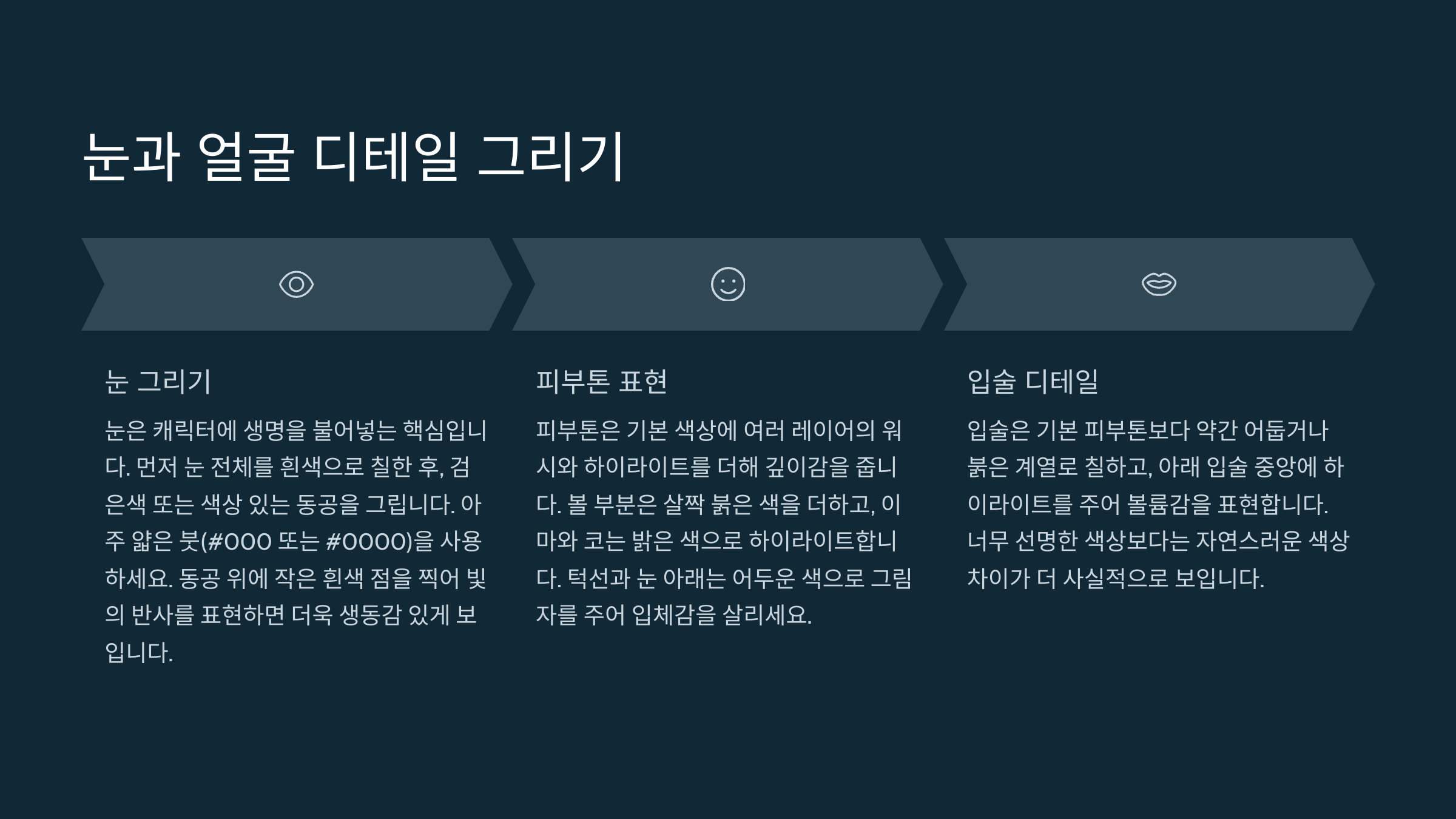 눈과 얼굴 디테일 그리기

눈 그리기

눈은 캐릭터에 생명을 불어넣는 핵심입니다. 먼저 눈 전체를 흰색으로 칠한 후, 검은색 또는 색상 있는 동공을 그립니다. 아주 얇은 붓(#000 또는 #0000)을 사용하세요. 동공 위에 작은 흰색 점을 찍어 빛의 반사를 표현하면 더욱 생동감 있게 보입니다.

피부톤 표현

피부톤은 기본 색상에 여러 레이어의 워시와 하이라이트를 더해 깊이감을 줍니다. 볼 부분은 살짝 붉은 색을 더하고, 이마와 코는 밝은 색으로 하이라이트합니다. 턱선과 눈 아래는 어두운 색으로 그림자를 주어 입체감을 살리세요.

입술 디테일

입술은 기본 피부톤보다 약간 어둡거나 붉은 계열로 칠하고, 아래 입술 중앙에 하이라이트를 주어 볼륨감을 표현합니다. 너무 선명한 색상보다는 자연스러운 색상 차이가 더 사실적으로 보입니다.